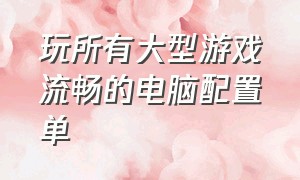 玩所有大型游戏流畅的电脑配置单